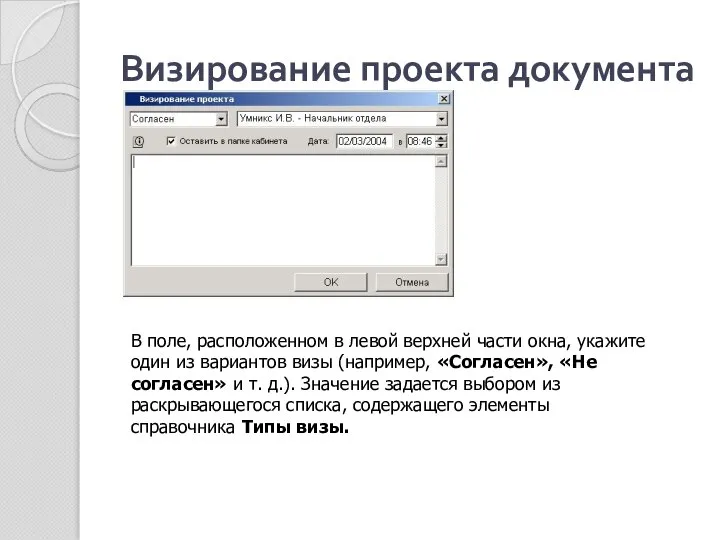 Визирование проекта документа

Визирование проекта

Согласен

Умникс И.В. - Начальник отдела

Оставить в папке кабинета

Дата: 02/03/2004 в 08:46

OK

Отмена

В поле, расположенном в левой верхней части окна, укажите один из вариантов визы (например, «Согласен», «Не согласен» и т. д.). Значение задается выбором из раскрывающегося списка, содержащего элементы справочника Типы визы.